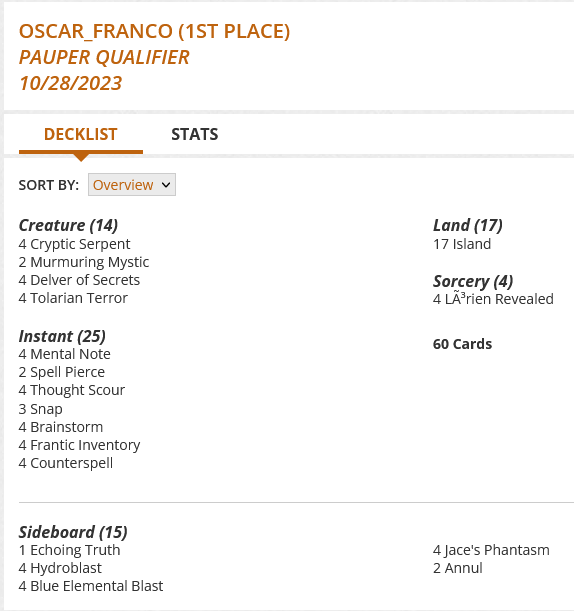 OSCAR_FRANCO (1ST PLACE)
PAUPER QUALIFIER
10/28/2023

DECKLIST STATS

SORT BY: Overview

Creature (14)
4 Cryptic Serpent
2 Murmuring Mystic
4 Delver of Secrets
4 Tolarian Terror

Instant (25)
4 Mental Note
2 Spell Pierce
4 Thought Scour
3 Snap
4 Brainstorm
4 Frantic Inventory
4 Counterspell

Land (17)
17 Island

Sorcery (4)
4 LÃ³rien Revealed

60 Cards

Sideboard (15)
1 Echoing Truth
4 Hydroblast
4 Blue Elemental Blast
4 Jace's Phantasm
2 Annul